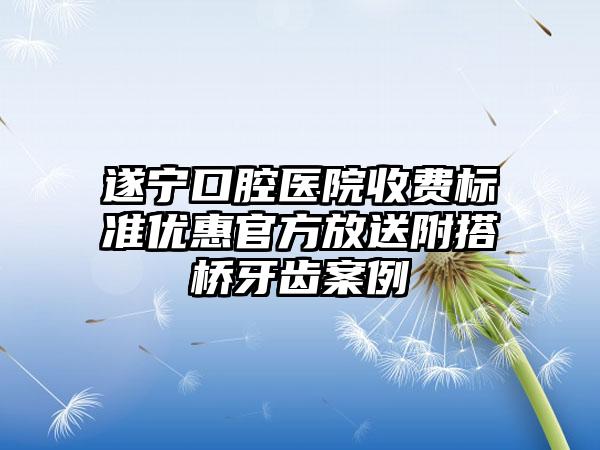 遂宁口腔医院收费标准优惠官方放送附搭桥牙齿案例